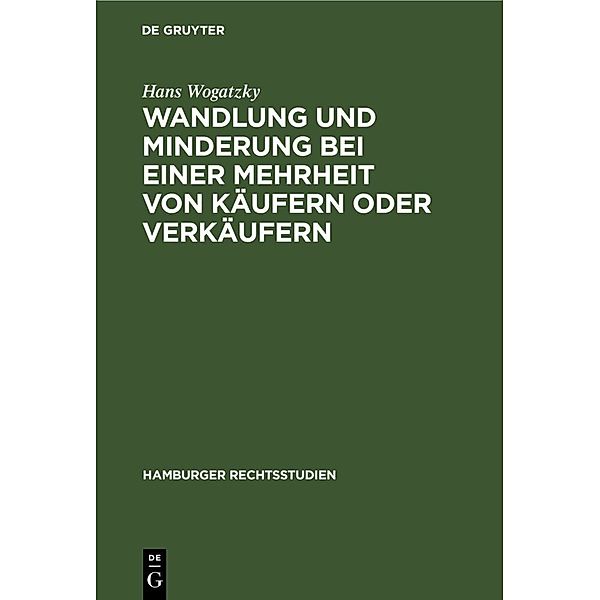 DE GRUYTER

Hans Wogatzky

WANDLUNG UND MINDERUNG BEI EINER MEHRHEIT VON KÄUFERN ODER VERKÄUFERN

HAMBURGER RECHTSSTUDIEN

DE
G